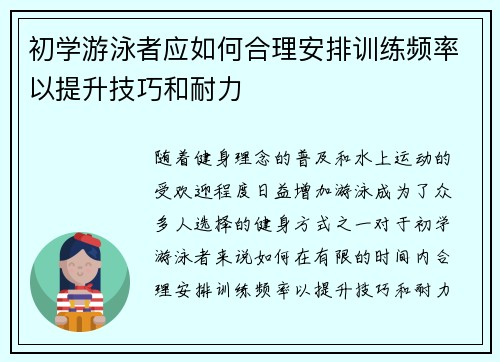 初学游泳者应如何合理安排训练频率以提升技巧和耐力

随着健身理念的普及和水上运动的受欢迎程度日益增加游泳成为了众多人选择的健身方式之一对于初学游泳者来说如何在有限的时间内合理安排训练频率以提升技巧和耐力